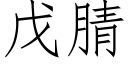 戊腈